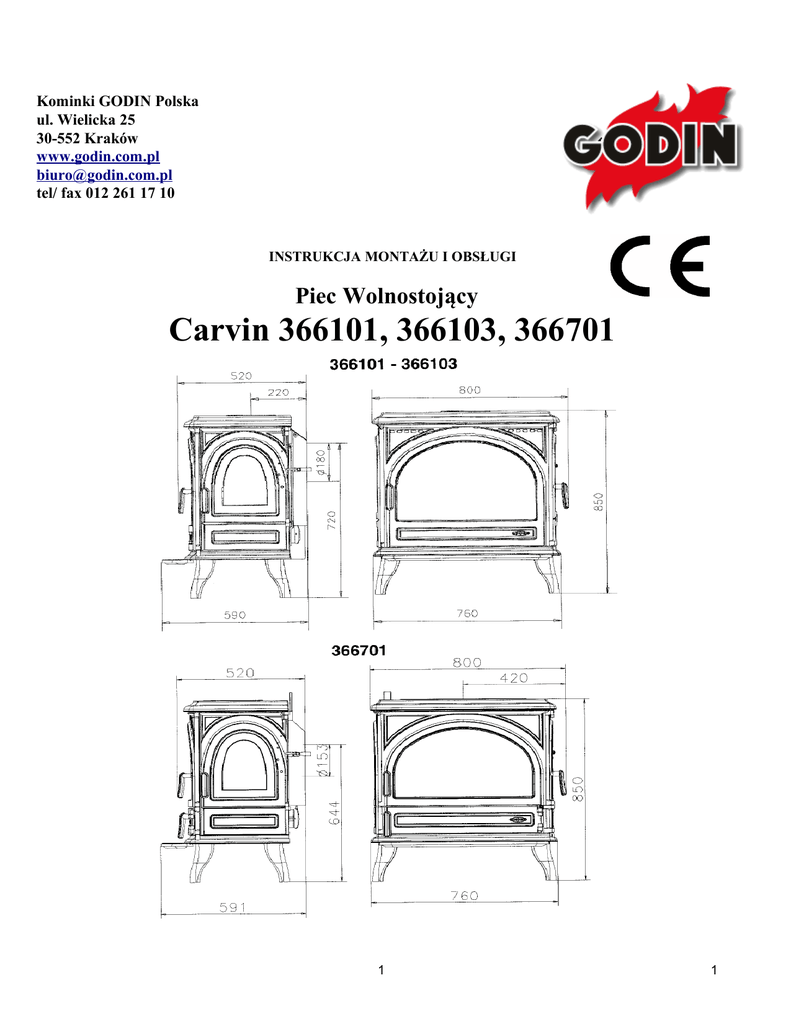 Kominki GODIN Polska
ul. Wielicka 25
30-552 Kraków
www.godin.com.pl
biuro@godin.com.pl
tel/ fax 012 261 17 10

GODIN

INSTRUKCJA MONTAŻU I OBSŁUGI

CE

Piec Wolnostojący
Carvin 366101, 366103, 366701

366101 - 366103

520
220
ø180
720
590
800
850
760

366701

520
ø153
644
591
800
420
850
760

1

1